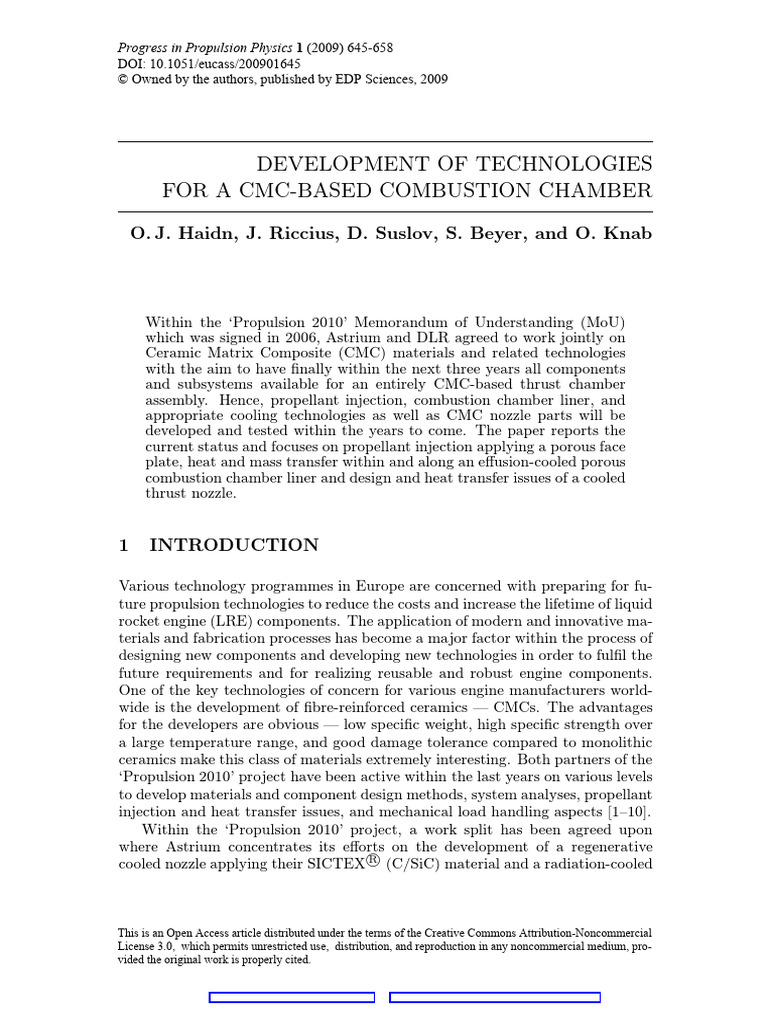 Progress in Propulsion Physics 1 (2009) 645-658
DOI: 10.1051/eucass/200901645
© Owned by the authors, published by EDP Sciences, 2009

DEVELOPMENT OF TECHNOLOGIES FOR A CMC-BASED COMBUSTION CHAMBER

O. J. Haidn, J. Riccius, D. Suslov, S. Beyer, and O. Knab

Within the 'Propulsion 2010' Memorandum of Understanding (MoU) which was signed in 2006, Astrium and DLR agreed to work jointly on Ceramic Matrix Composite (CMC) materials and related technologies with the aim to have finally within the next three years all components and subsystems available for an entirely CMC-based thrust chamber assembly. Hence, propellant injection, combustion chamber liner, and appropriate cooling technologies as well as CMC nozzle parts will be developed and tested within the years to come. The paper reports the current status and focuses on propellant injection applying a porous face plate, heat and mass transfer within and along an effusion-cooled porous combustion chamber liner and design and heat transfer issues of a cooled thrust nozzle.

1 INTRODUCTION

Various technology programmes in Europe are concerned with preparing for future propulsion technologies to reduce the costs and increase the lifetime of liquid rocket engine (LRE) components. The application of modern and innovative materials and fabrication processes has become a major factor within the process of designing new components and developing new technologies in order to fulfil the future requirements and for realizing reusable and robust engine components. One of the key technologies of concern for various engine manufacturers worldwide is the development of fibre-reinforced ceramics — CMCs. The advantages for the developers are obvious — low specific weight, high specific strength over a large temperature range, and good damage tolerance compared to monolithic ceramics make this class of materials extremely interesting. Both partners of the 'Propulsion 2010' project have been active within the last years on various levels to develop materials and component design methods, system analyses, propellant injection and heat transfer issues, and mechanical load handling aspects [1–10].

Within the 'Propulsion 2010' project, a work split has been agreed upon where Astrium concentrates its efforts on the development of a regenerative cooled nozzle applying their SICTEX® (C/SiC) material and a radiation-cooled

This is an Open Access article distributed under the terms of the Creative Commons Attribution-Noncommercial License 3.0, which permits unrestricted use, distribution, and reproduction in any noncommercial medium, provided the original work is properly cited.